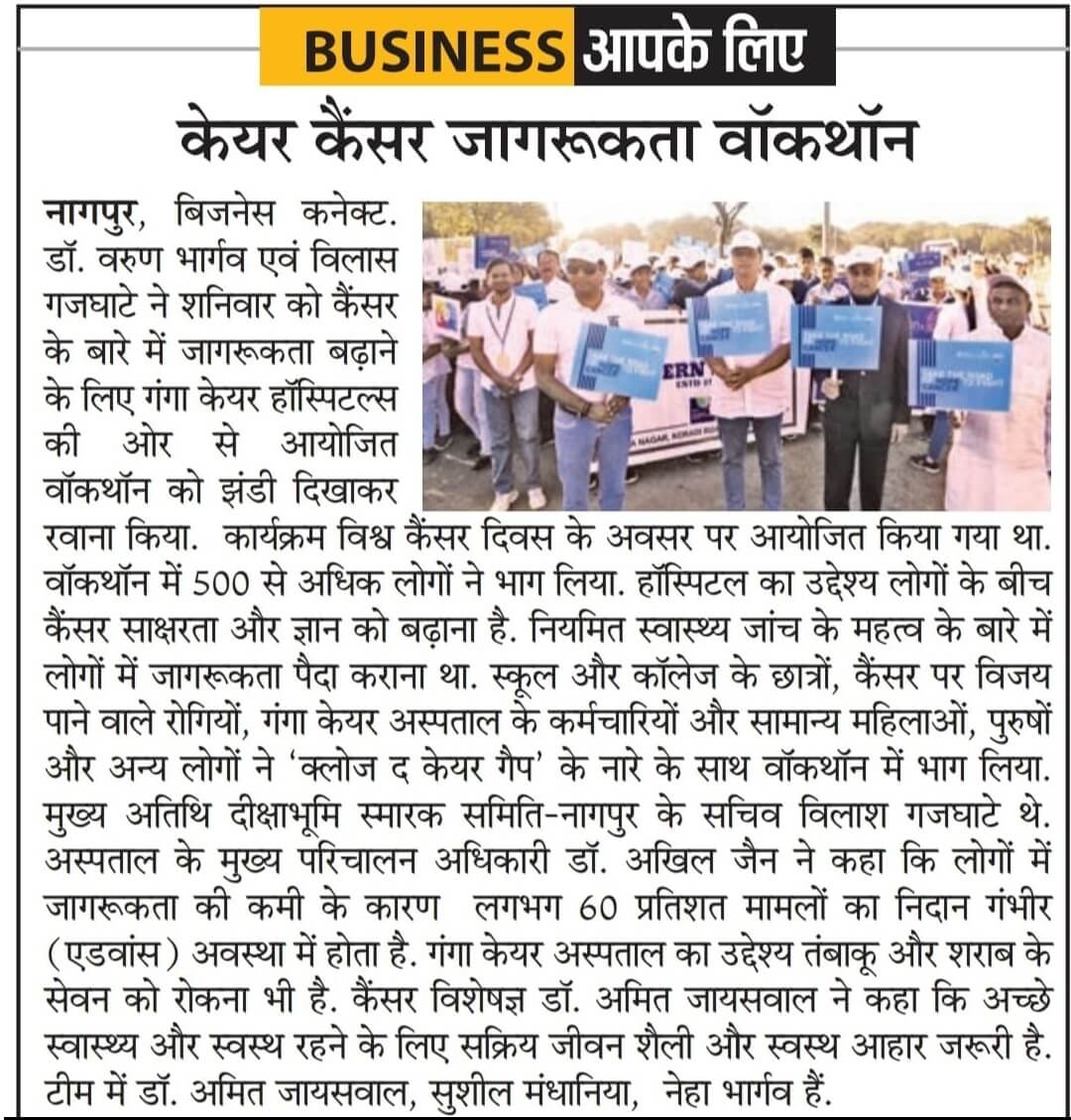 BUSINESS आपके लिए

केयर कैंसर जागरूकता वॉकथॉन

नागपुर, बिजनेस कनेक्ट. डॉ. वरुण भार्गव एवं विलास गजघाटे ने शनिवार को कैंसर के बारे में जागरूकता बढ़ाने के लिए गंगा केयर हॉस्पिटल्स की ओर से आयोजित वॉकथॉन को झंडी दिखाकर रवाना किया. कार्यक्रम विश्व कैंसर दिवस के अवसर पर आयोजित किया गया था. वॉकथॉन में 500 से अधिक लोगों ने भाग लिया. हॉस्पिटल का उद्देश्य लोगों के बीच कैंसर साक्षरता और ज्ञान को बढ़ाना है. नियमित स्वास्थ्य जांच के महत्व के बारे में लोगों में जागरूकता पैदा कराना था. स्कूल और कॉलेज के छात्रों, कैंसर पर विजय पाने वाले रोगियों, गंगा केयर अस्पताल के कर्मचारियों और सामान्य महिलाओं, पुरुषों और अन्य लोगों ने 'क्लोज द केयर गैप' के नारे के साथ वॉकथॉन में भाग लिया. मुख्य अतिथि दीक्षाभूमि स्मारक समिति-नागपुर के सचिव विलाश गजघाटे थे. अस्पताल के मुख्य परिचालन अधिकारी डॉ. अखिल जैन ने कहा कि लोगों में जागरूकता की कमी के कारण लगभग 60 प्रतिशत मामलों का निदान गंभीर (एडवांस) अवस्था में होता है. गंगा केयर अस्पताल का उद्देश्य तंबाकू और शराब के सेवन को रोकना भी है. कैंसर विशेषज्ञ डॉ. अमित जायसवाल ने कहा कि अच्छे स्वास्थ्य और स्वस्थ रहने के लिए सक्रिय जीवन शैली और स्वस्थ आहार जरूरी है. टीम में डॉ. अमित जायसवाल, सुशील मंधानिया, नेहा भार्गव हैं.